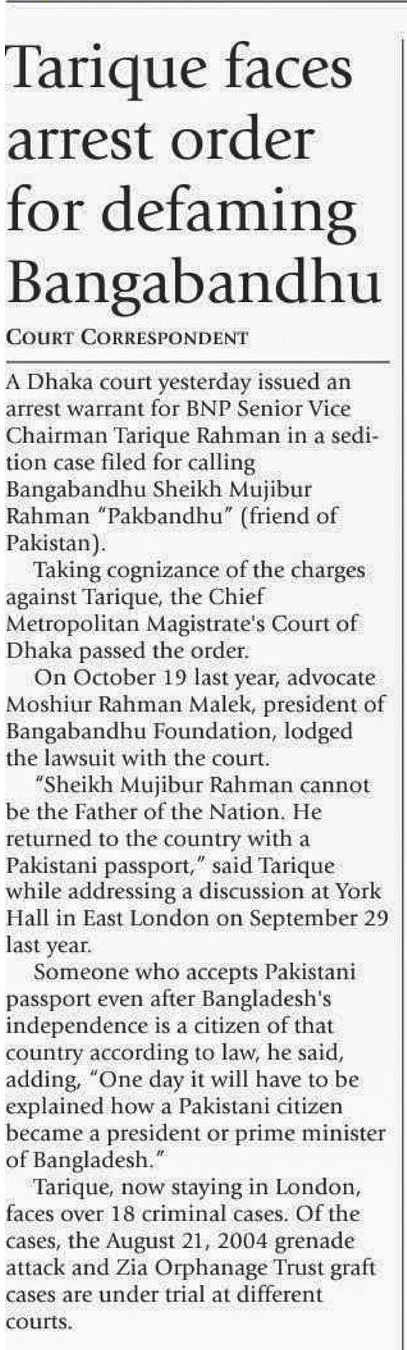 Tarique faces arrest order for defaming Bangabandhu

COURT CORRESPONDENT

A Dhaka court yesterday issued an arrest warrant for BNP Senior Vice Chairman Tarique Rahman in a sedition case filed for calling Bangabandhu Sheikh Mujibur Rahman "Pakbandhu" (friend of Pakistan).

Taking cognizance of the charges against Tarique, the Chief Metropolitan Magistrate's Court of Dhaka passed the order.

On October 19 last year, advocate Moshiur Rahman Malek, president of Bangabandhu Foundation, lodged the lawsuit with the court.

"Sheikh Mujibur Rahman cannot be the Father of the Nation. He returned to the country with a Pakistani passport," said Tarique while addressing a discussion at York Hall in East London on September 29 last year.

Someone who accepts Pakistani passport even after Bangladesh's independence is a citizen of that country according to law, he said, adding, "One day it will have to be explained how a Pakistani citizen became a president or prime minister of Bangladesh."

Tarique, now staying in London, faces over 18 criminal cases. Of the cases, the August 21, 2004 grenade attack and Zia Orphanage Trust graft cases are under trial at different courts.